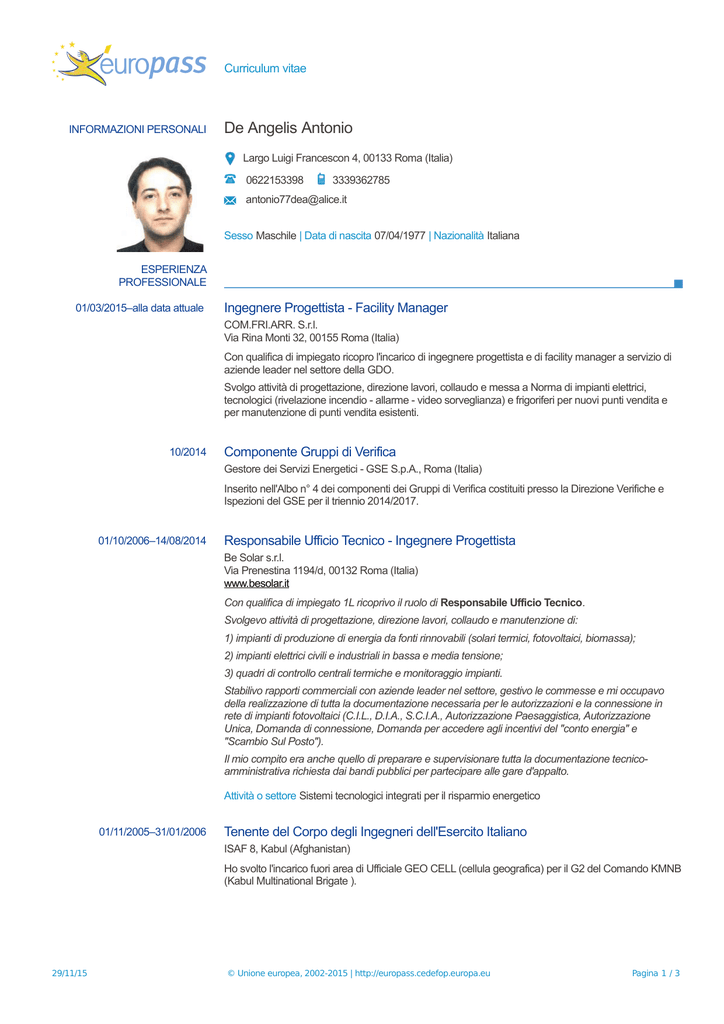 europass Curriculum vitae

INFORMAZIONI PERSONALI

De Angelis Antonio

Largo Luigi Francescon 4, 00133 Roma (Italia)

0622153398 3339362785

antonio77dea@alice.it

Sesso Maschile | Data di nascita 07/04/1977 | Nazionalità Italiana

ESPERIENZA PROFESSIONALE

01/03/2015–alla data attuale

Ingegnere Progettista - Facility Manager

COM.FRI.ARR. S.r.l.
Via Rina Monti 32, 00155 Roma (Italia)

Con qualifica di impiegato ricopro l'incarico di ingegnere progettista e di facility manager a servizio di aziende leader nel settore della GDO.

Svolgo attività di progettazione, direzione lavori, collaudo e messa a Norma di impianti elettrici, tecnologici (rivelazione incendio - allarme - video sorveglianza) e frigoriferi per nuovi punti vendita e per manutenzione di punti vendita esistenti.

10/2014

Componente Gruppi di Verifica

Gestore dei Servizi Energetici - GSE S.p.A., Roma (Italia)

Inserito nell'Albo n° 4 dei componenti dei Gruppi di Verifica costituiti presso la Direzione Verifiche e Ispezioni del GSE per il triennio 2014/2017.

01/10/2006–14/08/2014

Responsabile Ufficio Tecnico - Ingegnere Progettista

Be Solar s.r.l.
Via Prenestina 1194/d, 00132 Roma (Italia)
www.besolar.it

Con qualifica di impiegato 1L ricoprivo il ruolo di Responsabile Ufficio Tecnico.

Svolgevo attività di progettazione, direzione lavori, collaudo e manutenzione di:

1) impianti di produzione di energia da fonti rinnovabili (solari termici, fotovoltaici, biomassa);

2) impianti elettrici civili e industriali in bassa e media tensione;

3) quadri di controllo centrali termiche e monitoraggio impianti.

Stabilivo rapporti commerciali con aziende leader nel settore, gestivo le commesse e mi occupavo della realizzazione di tutta la documentazione necessaria per le autorizzazioni e la connessione in rete di impianti fotovoltaici (C.I.L., D.I.A., S.C.I.A., Autorizzazione Paesaggistica, Autorizzazione Unica, Domanda di connessione, Domanda per accedere agli incentivi del "conto energia" e "Scambio Sul Posto").

Il mio compito era anche quello di preparare e supervisionare tutta la documentazione tecnico-amministrativa richiesta dai bandi pubblici per partecipare alle gare d'appalto.

Attività o settore Sistemi tecnologici integrati per il risparmio energetico

01/11/2005–31/01/2006

Tenente del Corpo degli Ingegneri dell'Esercito Italiano

ISAF 8, Kabul (Afghanistan)

Ho svolto l'incarico fuori area di Ufficiale GEO CELL (cellula geografica) per il G2 del Comando KMNB (Kabul Multinational Brigate ).

29/11/15 © Unione europea, 2002-2015 | http://europass.cedefop.europa.eu Pagina 1 / 3